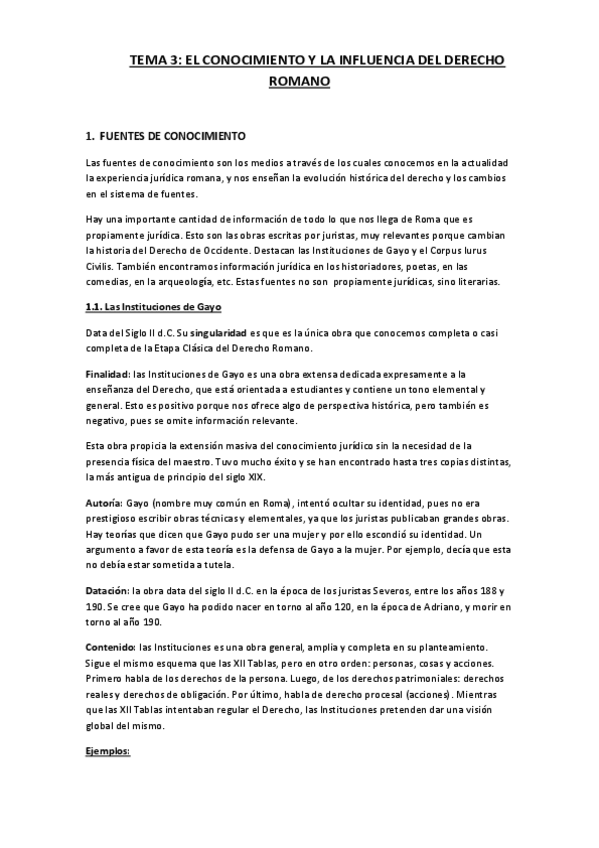 TEMA 3: EL CONOCIMIENTO Y LA INFLUENCIA DEL DERECHO ROMANO

1. FUENTES DE CONOCIMIENTO

Las fuentes de conocimiento son los medios a través de los cuales conocemos en la actualidad la experiencia jurídica romana, y nos enseñan la evolución histórica del derecho y los cambios en el sistema de fuentes.

Hay una importante cantidad de información de todo lo que nos llega de Roma que es propiamente jurídica. Esto son las obras escritas por juristas, muy relevantes porque cambian la historia del Derecho de Occidente. Destacan las Instituciones de Gayo y el Corpus Iurus Civilis. También encontramos información jurídica en los historiadores, poetas, en las comedias, en la arqueología, etc. Estas fuentes no son propiamente jurídicas, sino literarias.

1.1. Las Instituciones de Gayo

Data del Siglo II d.C. Su singularidad es que es la única obra que conocemos completa o casi completa de la Etapa Clásica del Derecho Romano.

Finalidad: las Instituciones de Gayo es una obra extensa dedicada expresamente a la enseñanza del Derecho, que está orientada a estudiantes y contiene un tono elemental y general. Esto es positivo porque nos ofrece algo de perspectiva histórica, pero también es negativo, pues se omite información relevante.

Esta obra propicia la extensión masiva del conocimiento jurídico sin la necesidad de la presencia física del maestro. Tuvo mucho éxito y se han encontrado hasta tres copias distintas, la más antigua de principio del siglo XIX.

Autoría: Gayo (nombre muy común en Roma), intentó ocultar su identidad, pues no era prestigioso escribir obras técnicas y elementales, ya que los juristas publicaban grandes obras. Hay teorías que dicen que Gayo pudo ser una mujer y por ello escondió su identidad. Un argumento a favor de esta teoría es la defensa de Gayo a la mujer. Por ejemplo, decía que esta no debía estar sometida a tutela.

Datación: la obra data del siglo II d.C. en la época de los juristas Severos, entre los años 188 y 190. Se cree que Gayo ha podido nacer en torno al año 120, en la época de Adriano, y morir en torno al año 190.

Contenido: las Instituciones es una obra general, amplia y completa en su planteamiento. Sigue el mismo esquema que las XII Tablas, pero en otro orden: personas, cosas y acciones. Primero habla de los derechos de la persona. Luego, de los derechos patrimoniales: derechos reales y derechos de obligación. Por último, habla de derecho procesal (acciones). Mientras que las XII Tablas intentaban regular el Derecho, las Instituciones pretenden dar una visión global del mismo.

Ejemplos: